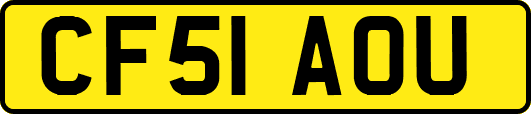 CF51 AOU